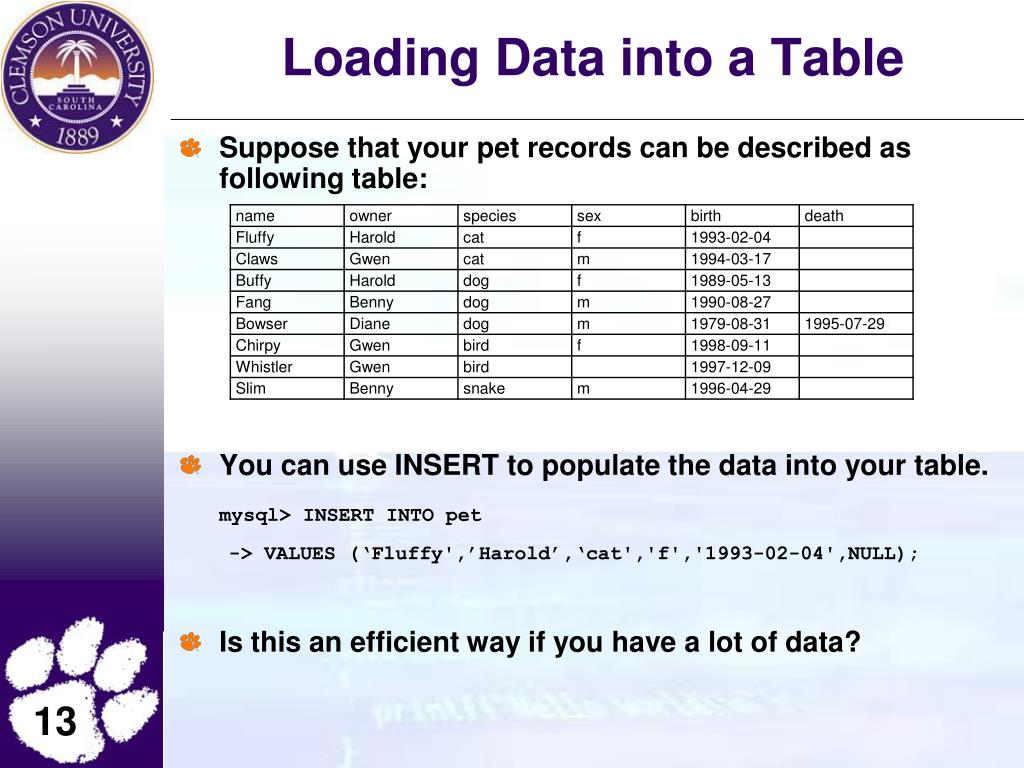 CLEMSON UNIVERSITY
SOUTH CAROLINA
1889

Loading Data into a Table

Suppose that your pet records can be described as following table:

| name | owner | species | sex | birth | death |
|---|---|---|---|---|---|
| Fluffy | Harold | cat | f | 1993-02-04 | |
| Claws | Gwen | cat | m | 1994-03-17 | |
| Buffy | Harold | dog | f | 1989-05-13 | |
| Fang | Benny | dog | m | 1990-08-27 | |
| Bowser | Diane | dog | m | 1979-08-31 | 1995-07-29 |
| Chirpy | Gwen | bird | f | 1998-09-11 | |
| Whistler | Gwen | bird | | 1997-12-09 | |
| Slim | Benny | snake | m | 1996-04-29 | |

You can use INSERT to populate the data into your table.

mysql> INSERT INTO pet

-> VALUES (‘Fluffy',’Harold’,‘cat','f','1993-02-04',NULL);

Is this an efficient way if you have a lot of data?

13